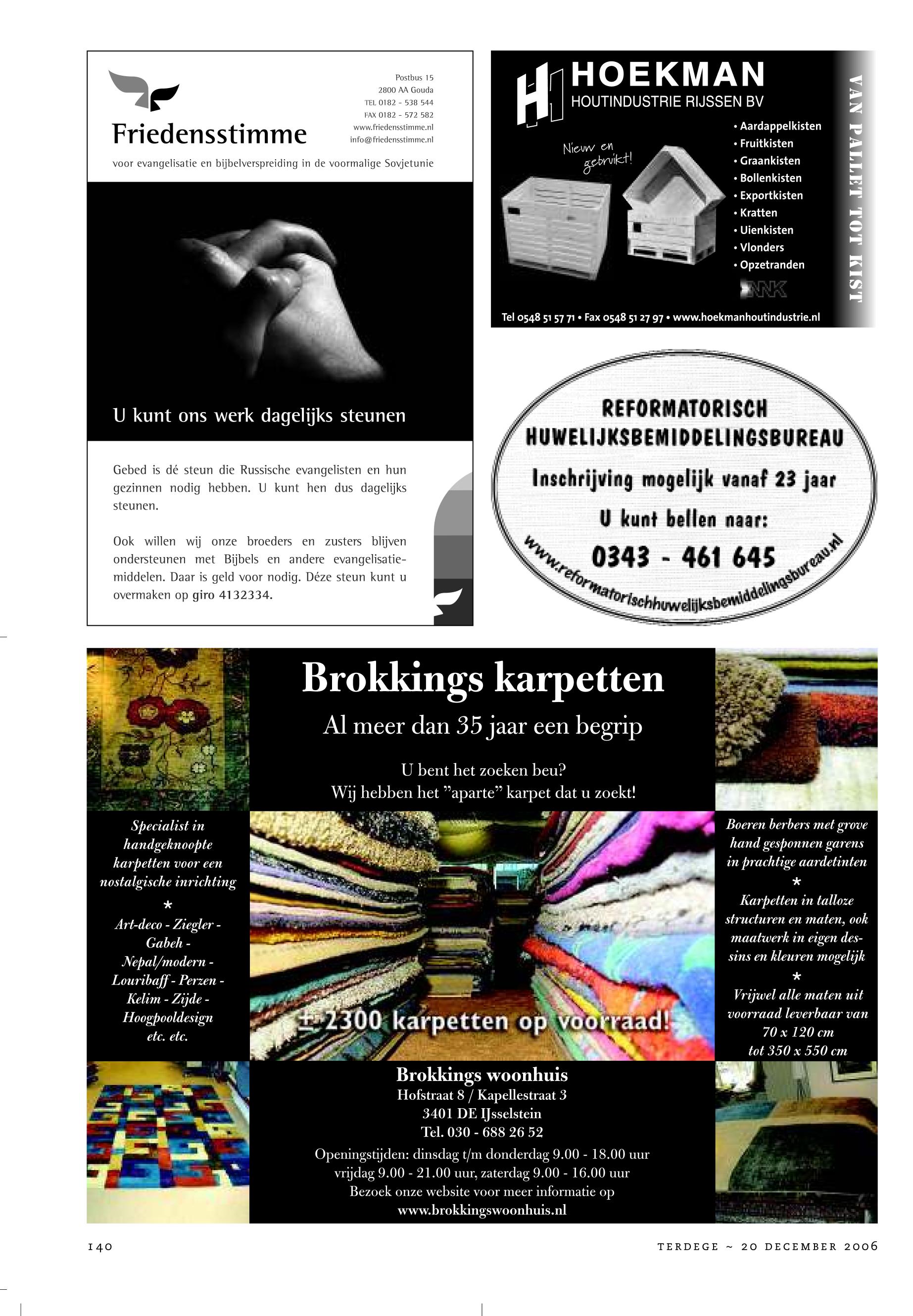 Friedensstimme

Postbus 15
2800 AA Gouda
TEL 0182 - 538 544
FAX 0182 - 572 582
www.friedensstimme.nl
info@friedensstimme.nl

voor evangelisatie en bijbelverspreiding in de voormalige Sovjetunie

U kunt ons werk dagelijks steunen

Gebed is dé steun die Russische evangelisten en hun gezinnen nodig hebben. U kunt hen dus dagelijks steunen.

Ook willen wij onze broeders en zusters blijven ondersteunen met Bijbels en andere evangelisatiemiddelen. Daar is geld voor nodig. Déze steun kunt u overmaken op giro 4132334.

HOEKMAN
HOUTINDUSTRIE RIJSSEN BV

Nieuw en gebruikt!

• Aardappelkisten
• Fruitkisten
• Graankisten
• Bollenkisten
• Exportkisten
• Kratten
• Uienkisten
• Vlonders
• Opzetranden

VAN PALLET TOT KIST

Tel 0548 51 57 71 • Fax 0548 51 27 97 • www.hoekmanhoutindustrie.nl

REFORMATORISCH
HUWELIJKSBEMIDDELINGSBUREAU
Inschrijving mogelijk vanaf 23 jaar
U kunt bellen naar:
0343 - 461 645
www.reformatorischhuwelijksbemiddelingsbureau.nl

Brokkings karpetten
Al meer dan 35 jaar een begrip

U bent het zoeken beu?
Wij hebben het "aparte" karpet dat u zoekt!

Specialist in handgeknoopte karpetten voor een nostalgische inrichting
*
Art-deco - Ziegler - Gabeh - Nepal/modern - Louribaff - Perzen - Kelim - Zijde - Hoogpooldesign etc. etc.

± 2300 karpetten op voorraad!

Boeren berbers met grove hand gesponnen garens in prachtige aardetinten
*
Karpetten in talloze structuren en maten, ook maatwerk in eigen dessins en kleuren mogelijk
*
Vrijwel alle maten uit voorraad leverbaar van 70 x 120 cm tot 350 x 550 cm

Brokkings woonhuis
Hofstraat 8 / Kapellestraat 3
3401 DE IJsselstein
Tel. 030 - 688 26 52
Openingstijden: dinsdag t/m donderdag 9.00 - 18.00 uur
vrijdag 9.00 - 21.00 uur, zaterdag 9.00 - 16.00 uur
Bezoek onze website voor meer informatie op
www.brokkingswoonhuis.nl

140

TERDEGE ~ 20 DECEMBER 2006